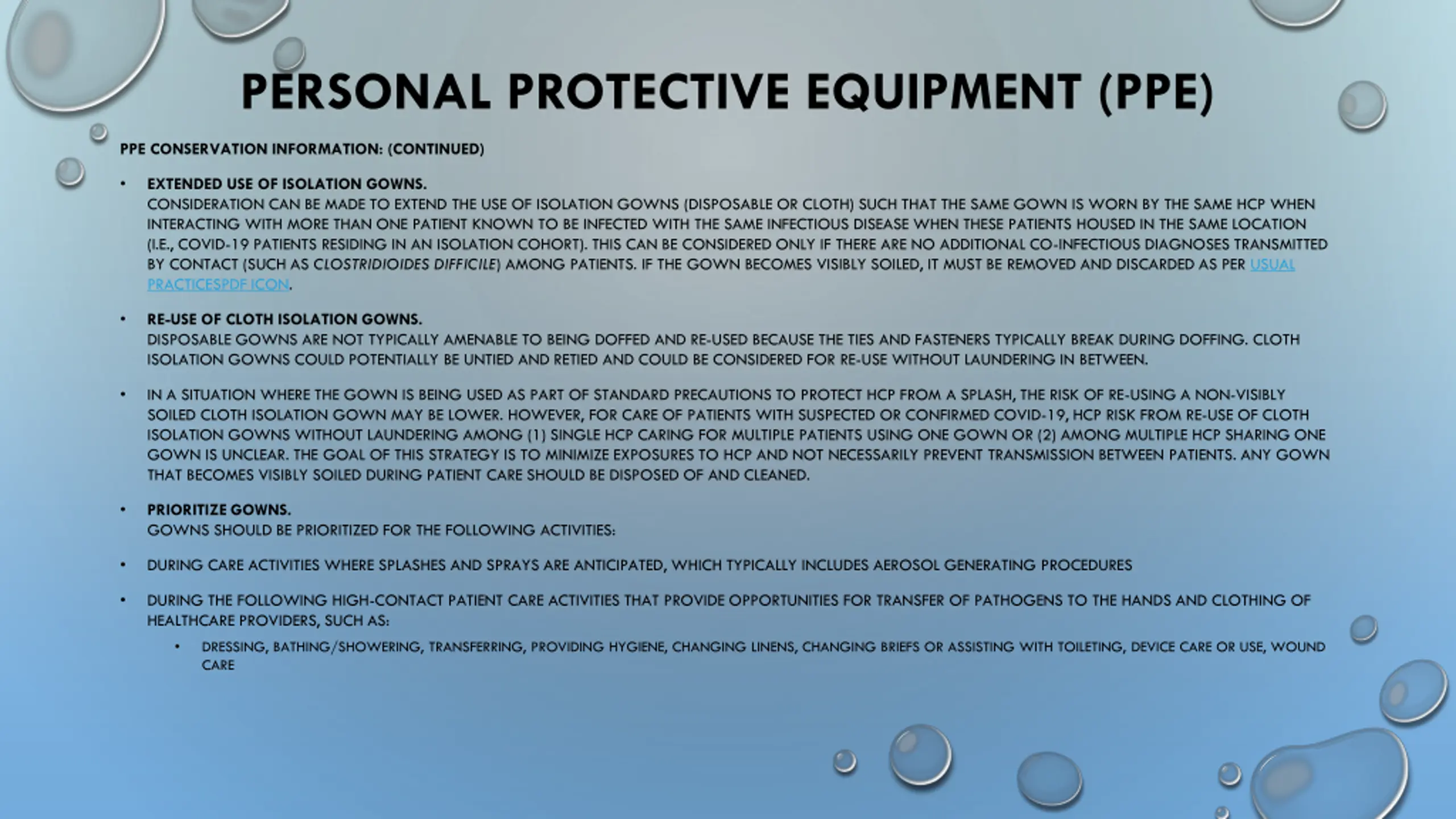 PERSONAL PROTECTIVE EQUIPMENT (PPE)

PPE CONSERVATION INFORMATION: (CONTINUED)

• EXTENDED USE OF ISOLATION GOWNS.
CONSIDERATION CAN BE MADE TO EXTEND THE USE OF ISOLATION GOWNS (DISPOSABLE OR CLOTH) SUCH THAT THE SAME GOWN IS WORN BY THE SAME HCP WHEN INTERACTING WITH MORE THAN ONE PATIENT KNOWN TO BE INFECTED WITH THE SAME INFECTIOUS DISEASE WHEN THESE PATIENTS HOUSED IN THE SAME LOCATION (I.E., COVID-19 PATIENTS RESIDING IN AN ISOLATION COHORT). THIS CAN BE CONSIDERED ONLY IF THERE ARE NO ADDITIONAL CO-INFECTIOUS DIAGNOSES TRANSMITTED BY CONTACT (SUCH AS CLOSTRIDIOIDES DIFFICILE) AMONG PATIENTS. IF THE GOWN BECOMES VISIBLY SOILED, IT MUST BE REMOVED AND DISCARDED AS PER USUAL PRACTICESPDF ICON.

• RE-USE OF CLOTH ISOLATION GOWNS.
DISPOSABLE GOWNS ARE NOT TYPICALLY AMENABLE TO BEING DOFFED AND RE-USED BECAUSE THE TIES AND FASTENERS TYPICALLY BREAK DURING DOFFING. CLOTH ISOLATION GOWNS COULD POTENTIALLY BE UNTIED AND RETIED AND COULD BE CONSIDERED FOR RE-USE WITHOUT LAUNDERING IN BETWEEN.

• IN A SITUATION WHERE THE GOWN IS BEING USED AS PART OF STANDARD PRECAUTIONS TO PROTECT HCP FROM A SPLASH, THE RISK OF RE-USING A NON-VISIBLY SOILED CLOTH ISOLATION GOWN MAY BE LOWER. HOWEVER, FOR CARE OF PATIENTS WITH SUSPECTED OR CONFIRMED COVID-19, HCP RISK FROM RE-USE OF CLOTH ISOLATION GOWNS WITHOUT LAUNDERING AMONG (1) SINGLE HCP CARING FOR MULTIPLE PATIENTS USING ONE GOWN OR (2) AMONG MULTIPLE HCP SHARING ONE GOWN IS UNCLEAR. THE GOAL OF THIS STRATEGY IS TO MINIMIZE EXPOSURES TO HCP AND NOT NECESSARILY PREVENT TRANSMISSION BETWEEN PATIENTS. ANY GOWN THAT BECOMES VISIBLY SOILED DURING PATIENT CARE SHOULD BE DISPOSED OF AND CLEANED.

• PRIORITIZE GOWNS.
GOWNS SHOULD BE PRIORITIZED FOR THE FOLLOWING ACTIVITIES:

• DURING CARE ACTIVITIES WHERE SPLASHES AND SPRAYS ARE ANTICIPATED, WHICH TYPICALLY INCLUDES AEROSOL GENERATING PROCEDURES

• DURING THE FOLLOWING HIGH-CONTACT PATIENT CARE ACTIVITIES THAT PROVIDE OPPORTUNITIES FOR TRANSFER OF PATHOGENS TO THE HANDS AND CLOTHING OF HEALTHCARE PROVIDERS, SUCH AS:

• DRESSING, BATHING/SHOWERING, TRANSFERRING, PROVIDING HYGIENE, CHANGING LINENS, CHANGING BRIEFS OR ASSISTING WITH TOILETING, DEVICE CARE OR USE, WOUND CARE